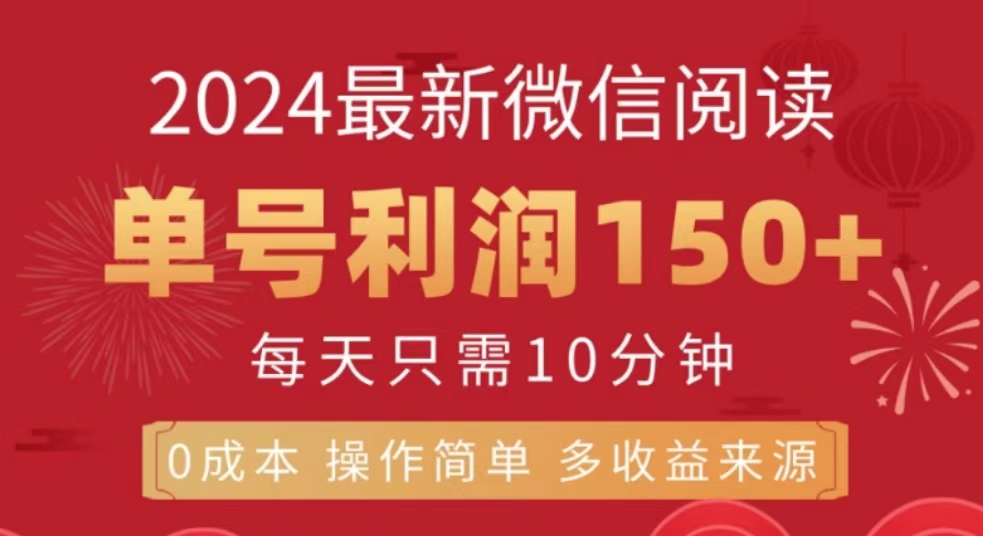 2024最新微信阅读

单号利润150+

每天只需10分钟

0成本 操作简单 多收益来源